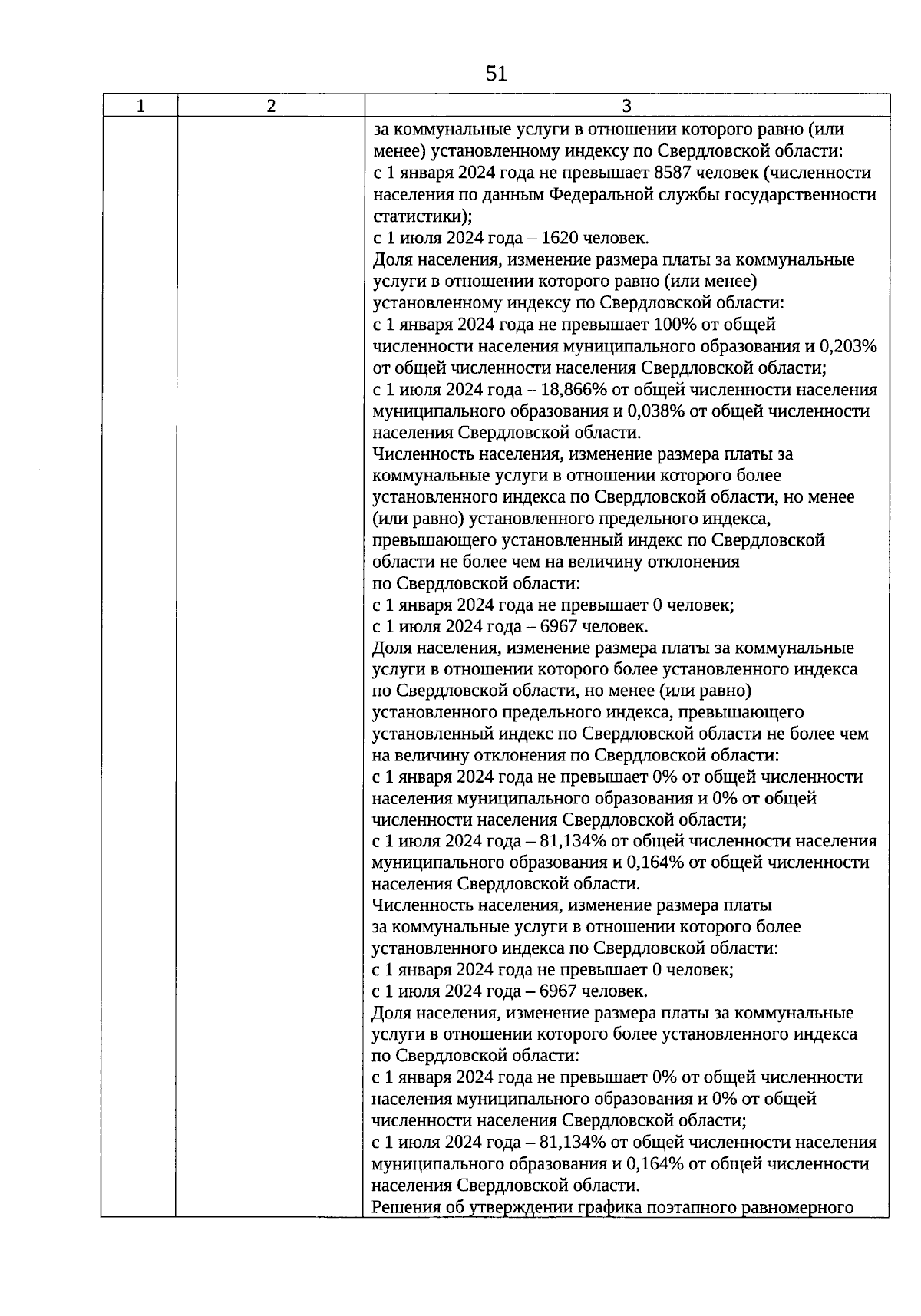 51

| 1 | 2 | 3 |
|---|---|---|
| | | за коммунальные услуги в отношении которого равно (или менее) установленному индексу по Свердловской области: с 1 января 2024 года не превышает 8587 человек (численности населения по данным Федеральной службы государственности статистики); с 1 июля 2024 года – 1620 человек. Доля населения, изменение размера платы за коммунальные услуги в отношении которого равно (или менее) установленному индексу по Свердловской области: с 1 января 2024 года не превышает 100% от общей численности населения муниципального образования и 0,203% от общей численности населения Свердловской области; с 1 июля 2024 года – 18,866% от общей численности населения муниципального образования и 0,038% от общей численности населения Свердловской области. Численность населения, изменение размера платы за коммунальные услуги в отношении которого более установленного индекса по Свердловской области, но менее (или равно) установленного предельного индекса, превышающего установленный индекс по Свердловской области не более чем на величину отклонения по Свердловской области: с 1 января 2024 года не превышает 0 человек; с 1 июля 2024 года – 6967 человек. Доля населения, изменение размера платы за коммунальные услуги в отношении которого более установленного индекса по Свердловской области, но менее (или равно) установленного предельного индекса, превышающего установленный индекс по Свердловской области не более чем на величину отклонения по Свердловской области: с 1 января 2024 года не превышает 0% от общей численности населения муниципального образования и 0% от общей численности населения Свердловской области; с 1 июля 2024 года – 81,134% от общей численности населения муниципального образования и 0,164% от общей численности населения Свердловской области. Численность населения, изменение размера платы за коммунальные услуги в отношении которого более установленного индекса по Свердловской области: с 1 января 2024 года не превышает 0 человек; с 1 июля 2024 года – 6967 человек. Доля населения, изменение размера платы за коммунальные услуги в отношении которого более установленного индекса по Свердловской области: с 1 января 2024 года не превышает 0% от общей численности населения муниципального образования и 0% от общей численности населения Свердловской области; с 1 июля 2024 года – 81,134% от общей численности населения муниципального образования и 0,164% от общей численности населения Свердловской области. Решения об утверждении графика поэтапного равномерного |